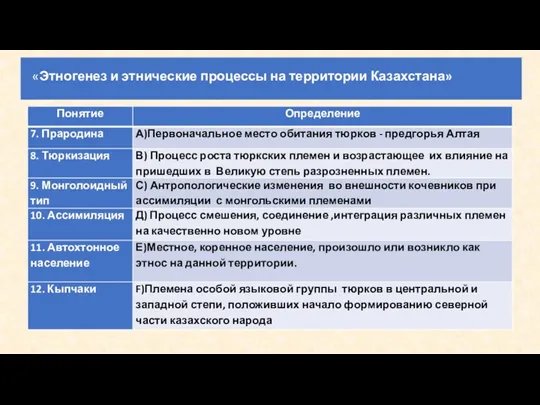 «Этногенез и этнические процессы на территории Казахстана»

| Понятие | Определение |
|---|---|
| 7. Прародина | А)Первоначальное место обитания тюрков - предгорья Алтая |
| 8. Тюркизация | В) Процесс роста тюркских племен и возрастающее их влияние на пришедших в Великую степь разрозненных племен. |
| 9. Монголоидный тип | С) Антропологические изменения во внешности кочевников при ассимиляции с монгольскими племенами |
| 10. Ассимиляция | Д) Процесс смешения, соединение ,интеграция различных племен на качественно новом уровне |
| 11. Автохтонное население | Е)Местное, коренное население, произошло или возникло как этнос на данной территории. |
| 12. Кыпчаки | F)Племена особой языковой группы тюрков в центральной и западной степи, положивших начало формированию северной части казахского народа |